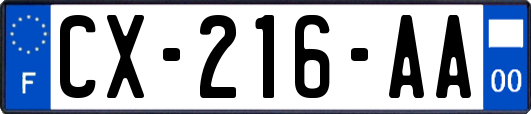 F
CX-216-AA
00